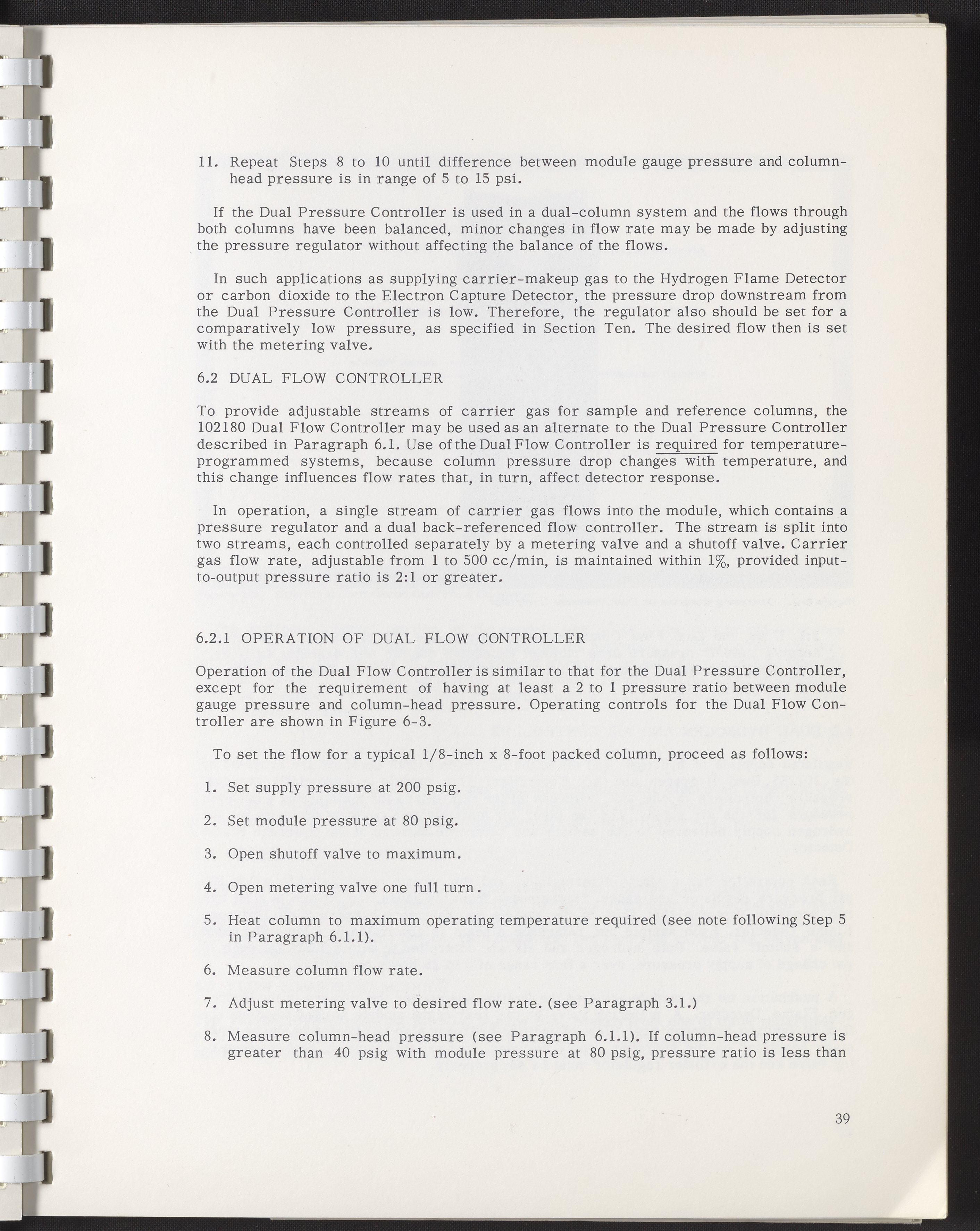 11. Repeat Steps 8 to 10 until difference between module gauge pressure and column-head pressure is in range of 5 to 15 psi.

If the Dual Pressure Controller is used in a dual-column system and the flows through both columns have been balanced, minor changes in flow rate may be made by adjusting the pressure regulator without affecting the balance of the flows.

In such applications as supplying carrier-makeup gas to the Hydrogen Flame Detector or carbon dioxide to the Electron Capture Detector, the pressure drop downstream from the Dual Pressure Controller is low. Therefore, the regulator also should be set for a comparatively low pressure, as specified in Section Ten. The desired flow then is set with the metering valve.

6.2 DUAL FLOW CONTROLLER

To provide adjustable streams of carrier gas for sample and reference columns, the 102180 Dual Flow Controller may be used as an alternate to the Dual Pressure Controller described in Paragraph 6.1. Use of the Dual Flow Controller is required for temperature-programmed systems, because column pressure drop changes with temperature, and this change influences flow rates that, in turn, affect detector response.

In operation, a single stream of carrier gas flows into the module, which contains a pressure regulator and a dual back-referenced flow controller. The stream is split into two streams, each controlled separately by a metering valve and a shutoff valve. Carrier gas flow rate, adjustable from 1 to 500 cc/min, is maintained within 1%, provided input-to-output pressure ratio is 2:1 or greater.

6.2.1 OPERATION OF DUAL FLOW CONTROLLER

Operation of the Dual Flow Controller is similar to that for the Dual Pressure Controller, except for the requirement of having at least a 2 to 1 pressure ratio between module gauge pressure and column-head pressure. Operating controls for the Dual Flow Controller are shown in Figure 6-3.

To set the flow for a typical 1/8-inch x 8-foot packed column, proceed as follows:

1. Set supply pressure at 200 psig.

2. Set module pressure at 80 psig.

3. Open shutoff valve to maximum.

4. Open metering valve one full turn.

5. Heat column to maximum operating temperature required (see note following Step 5 in Paragraph 6.1.1).

6. Measure column flow rate.

7. Adjust metering valve to desired flow rate. (see Paragraph 3.1.)

8. Measure column-head pressure (see Paragraph 6.1.1). If column-head pressure is greater than 40 psig with module pressure at 80 psig, pressure ratio is less than

39